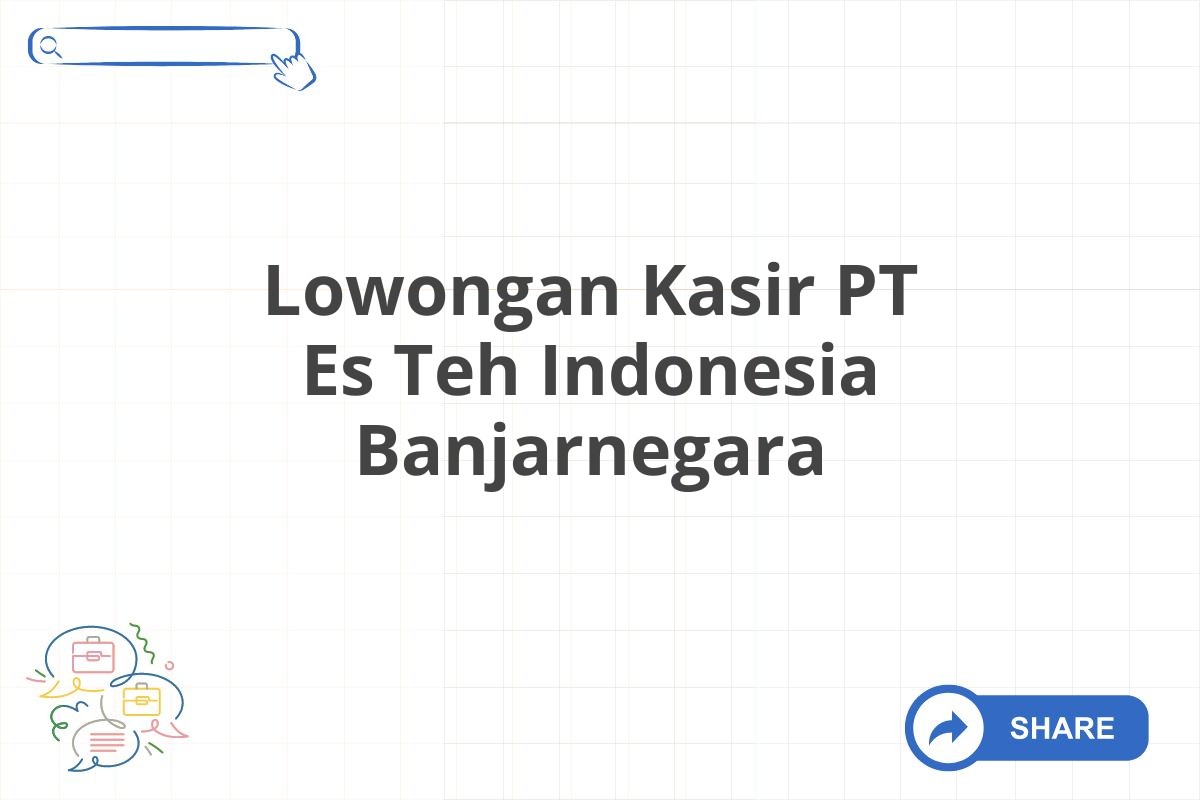 Lowongan Kasir PT Es Teh Indonesia Banjarnegara

SHARE